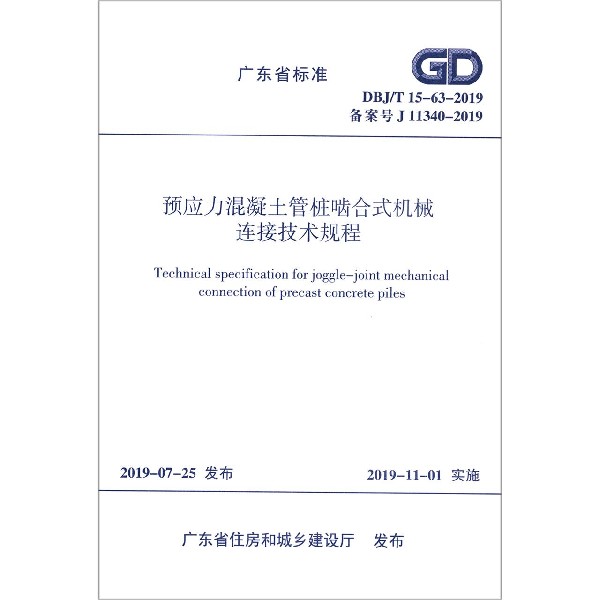 广东省标准

GD

DBJ/T 15-63-2019
备案号 J 11340-2019

预应力混凝土管桩啮合式机械连接技术规程

Technical specification for joggle-joint mechanical connection of precast concrete piles

2019-07-25 发布

2019-11-01 实施

广东省住房和城乡建设厅 发布